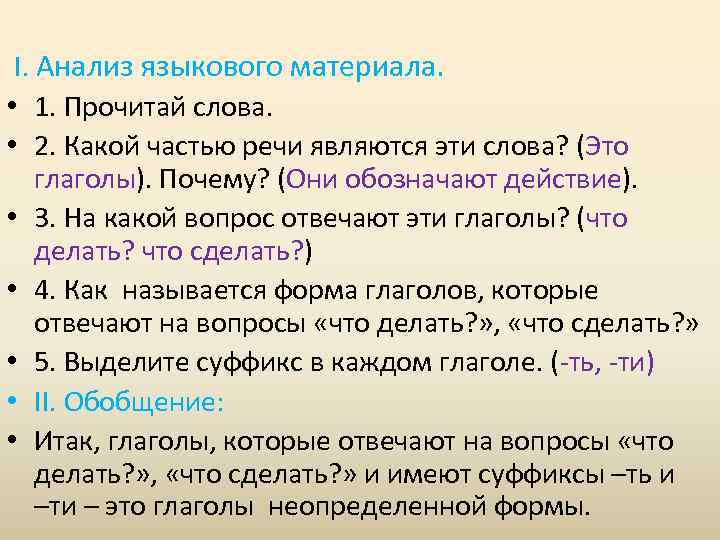 I. Анализ языкового материала.

• 1. Прочитай слова.
• 2. Какой частью речи являются эти слова? (Это глаголы). Почему? (Они обозначают действие).
• 3. На какой вопрос отвечают эти глаголы? (что делать? что сделать?)
• 4. Как называется форма глаголов, которые отвечают на вопросы «что делать?», «что сделать?»
• 5. Выделите суффикс в каждом глаголе. (-ть, -ти)
• II. Обобщение:
• Итак, глаголы, которые отвечают на вопросы «что делать?», «что сделать?» и имеют суффиксы –ть и –ти – это глаголы неопределенной формы.